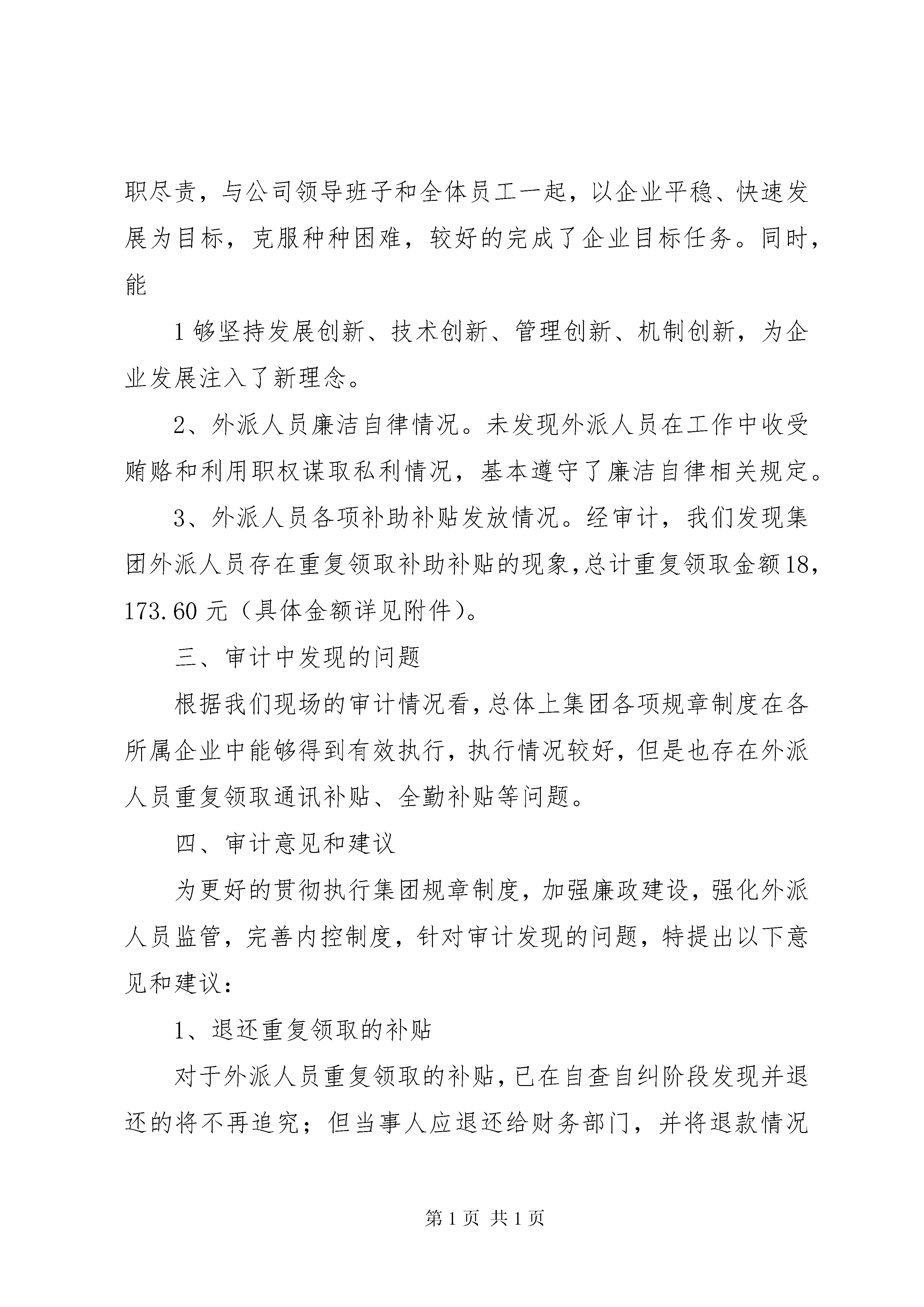 职尽责，与公司领导班子和全体员工一起，以企业平稳、快速发展为目标，克服种种困难，较好的完成了企业目标任务。同时，能

1够坚持发展创新、技术创新、管理创新、机制创新，为企业发展注入了新理念。

2、外派人员廉洁自律情况。未发现外派人员在工作中收受贿赂和利用职权谋取私利情况，基本遵守了廉洁自律相关规定。

3、外派人员各项补助补贴发放情况。经审计，我们发现集团外派人员存在重复领取补助补贴的现象，总计重复领取金额18，173.60元（具体金额详见附件）。

三、审计中发现的问题

根据我们现场的审计情况看，总体上集团各项规章制度在各所属企业中能够得到有效执行，执行情况较好，但是也存在外派人员重复领取通讯补贴、全勤补贴等问题。

四、审计意见和建议

为更好的贯彻执行集团规章制度，加强廉政建设，强化外派人员监管，完善内控制度，针对审计发现的问题，特提出以下意见和建议：

1、退还重复领取的补贴

对于外派人员重复领取的补贴，已在自查自纠阶段发现并退还的将不再追究；但当事人应退还给财务部门，并将退款情况

第1页 共1页